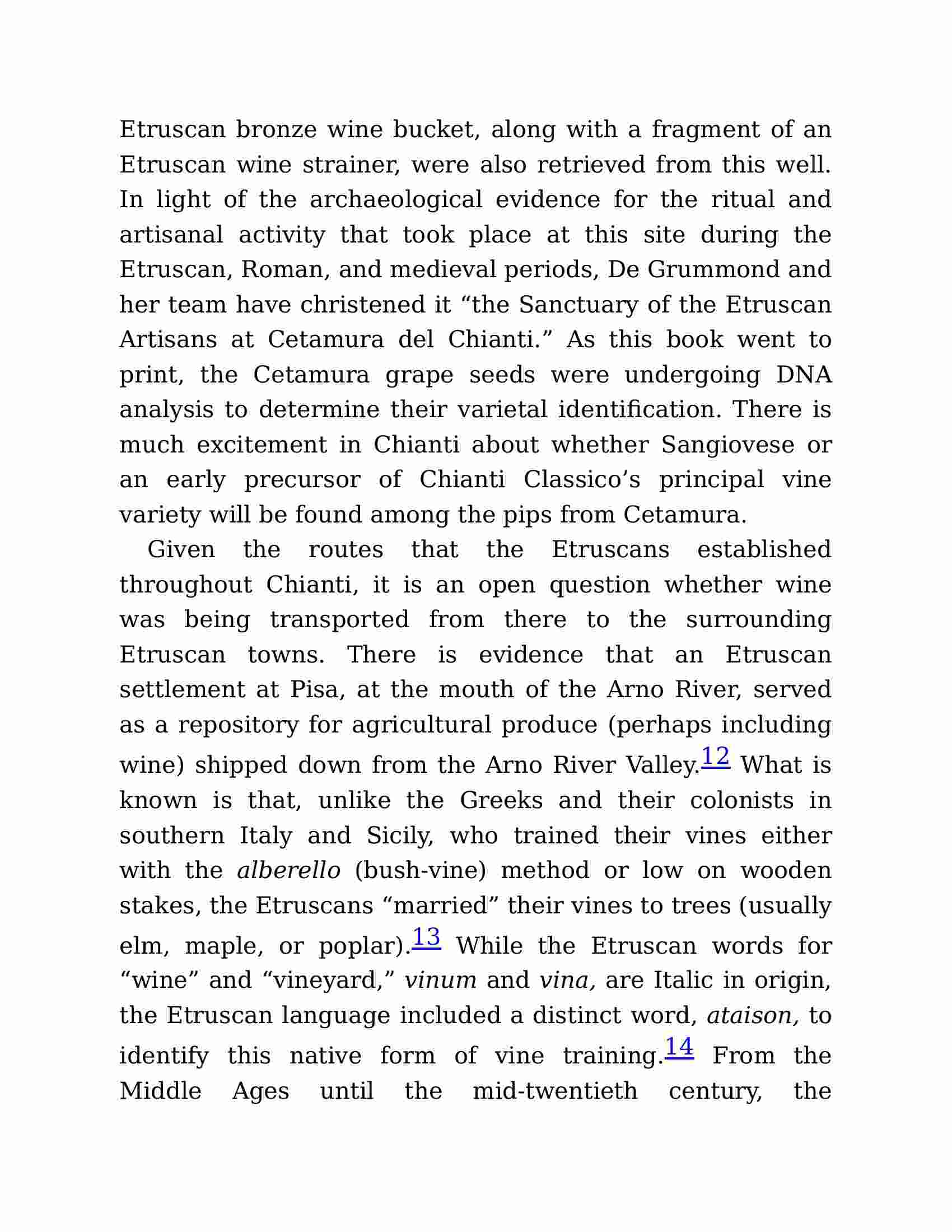 Etruscan bronze wine bucket, along with a fragment of an Etruscan wine strainer, were also retrieved from this well. In light of the archaeological evidence for the ritual and artisanal activity that took place at this site during the Etruscan, Roman, and medieval periods, De Grummond and her team have christened it “the Sanctuary of the Etruscan Artisans at Cetamura del Chianti.” As this book went to print, the Cetamura grape seeds were undergoing DNA analysis to determine their varietal identification. There is much excitement in Chianti about whether Sangiovese or an early precursor of Chianti Classico’s principal vine variety will be found among the pips from Cetamura.

Given the routes that the Etruscans established throughout Chianti, it is an open question whether wine was being transported from there to the surrounding Etruscan towns. There is evidence that an Etruscan settlement at Pisa, at the mouth of the Arno River, served as a repository for agricultural produce (perhaps including wine) shipped down from the Arno River Valley.12 What is known is that, unlike the Greeks and their colonists in southern Italy and Sicily, who trained their vines either with the alberello (bush-vine) method or low on wooden stakes, the Etruscans “married” their vines to trees (usually elm, maple, or poplar).13 While the Etruscan words for “wine” and “vineyard,” vinum and vina, are Italic in origin, the Etruscan language included a distinct word, ataison, to identify this native form of vine training.14 From the Middle Ages until the mid-twentieth century, the